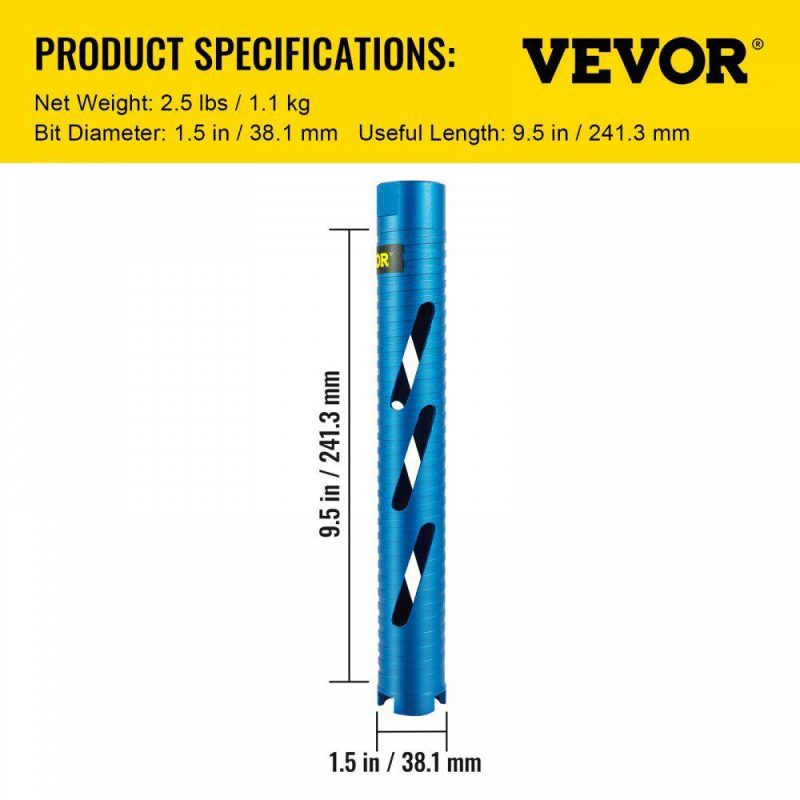 PRODUCT SPECIFICATIONS:

VEVOR®

Net Weight: 2.5 lbs / 1.1 kg
Bit Diameter: 1.5 in / 38.1 mm Useful Length: 9.5 in / 241.3 mm

OR

9.5 in / 241.3 mm

1.5 in / 38.1 mm